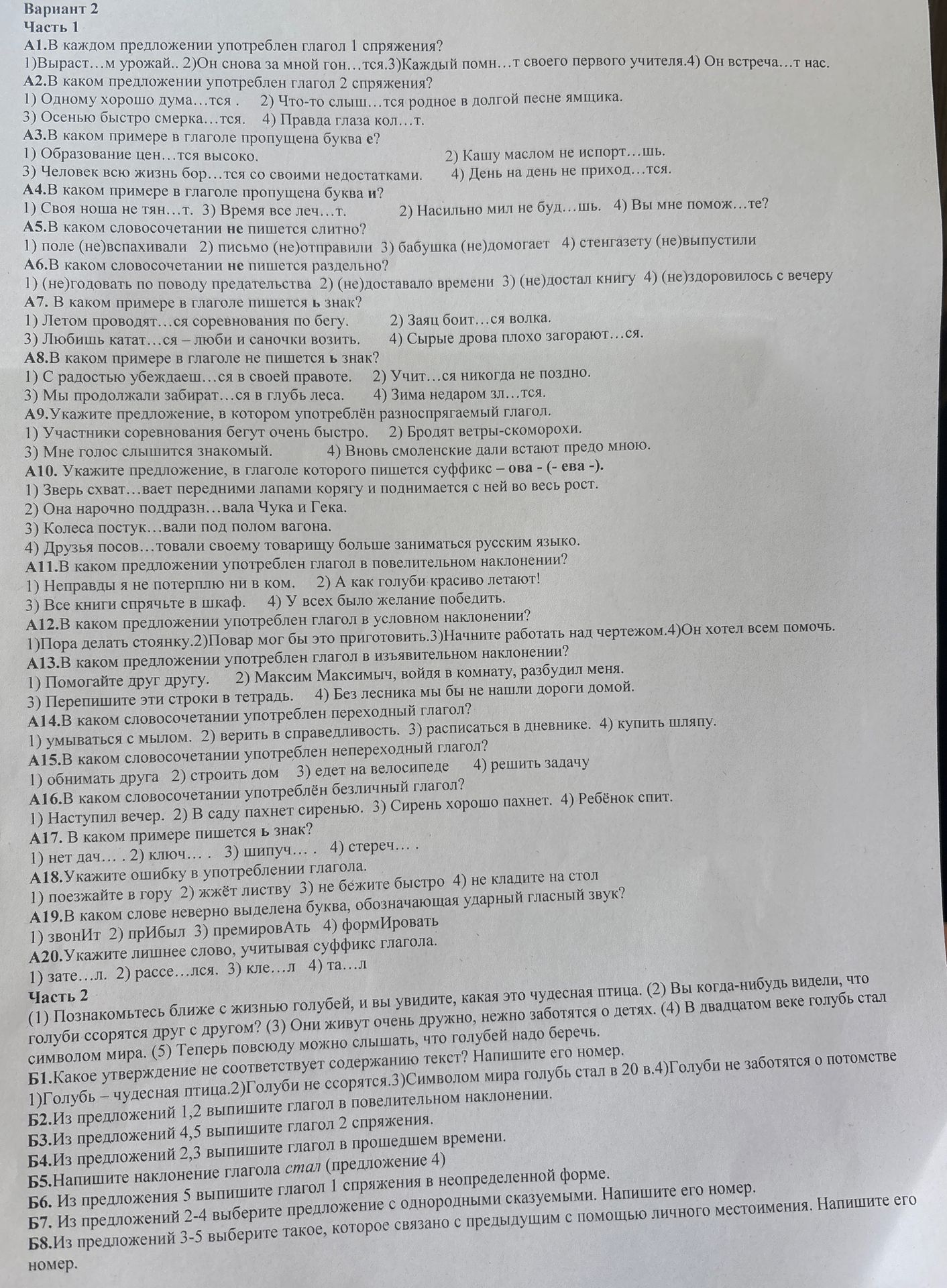 Вариант 2
Часть 1
А1.В каждом предложении употреблен глагол 1 спряжения?
1)Выраст…м урожай.. 2)Он снова за мной гон…тся.3)Каждый помн…т своего первого учителя.4) Он встреча…т нас.
А2.В каком предложении употреблен глагол 2 спряжения?
1) Одному хорошо дума…тся . 2) Что-то слыш…тся родное в долгой песне ямщика.
3) Осенью быстро смерка…тся. 4) Правда глаза кол…т.
А3.В каком примере в глаголе пропущена буква е?
1) Образование цен…тся высоко. 2) Кашу маслом не испорт…шь.
3) Человек всю жизнь бор…тся со своими недостатками. 4) День на день не приход…тся.
А4.В каком примере в глаголе пропущена буква и?
1) Своя ноша не тян…т. 3) Время все леч…т. 2) Насильно мил не буд…шь. 4) Вы мне помож…те?
А5.В каком словосочетании не пишется слитно?
1) поле (не)вспахивали 2) письмо (не)отправили 3) бабушка (не)домогает 4) стенгазету (не)выпустили
А6.В каком словосочетании не пишется раздельно?
1) (не)годовать по поводу предательства 2) (не)доставало времени 3) (не)достал книгу 4) (не)здоровилось с вечеру
А7. В каком примере в глаголе пишется ь знак?
1) Летом проводят…ся соревнования по бегу. 2) Заяц боит…ся волка.
3) Любишь катат…ся – люби и саночки возить. 4) Сырые дрова плохо загорают…ся.
А8.В каком примере в глаголе не пишется ь знак?
1) С радостью убеждаеш…ся в своей правоте. 2) Учит…ся никогда не поздно.
3) Мы продолжали забират…ся в глубь леса. 4) Зима недаром зл…тся.
А9.Укажите предложение, в котором употреблён разноспрягаемый глагол.
1) Участники соревнования бегут очень быстро. 2) Бродят ветры-скоморохи.
3) Мне голос слышится знакомый. 4) Вновь смоленские дали встают предо мною.
А10. Укажите предложение, в глаголе которого пишется суффикс – ова - (- ева -).
1) Зверь схват…вает передними лапами корягу и поднимается с ней во весь рост.
2) Она нарочно поддразн…вала Чука и Гека.
3) Колеса постук…вали под полом вагона.
4) Друзья посов…товали своему товарищу больше заниматься русским языко.
А11.В каком предложении употреблен глагол в повелительном наклонении?
1) Неправды я не потерплю ни в ком. 2) А как голуби красиво летают!
3) Все книги спрячьте в шкаф. 4) У всех было желание победить.
А12.В каком предложении употреблен глагол в условном наклонении?
1)Пора делать стоянку.2)Повар мог бы это приготовить.3)Начните работать над чертежом.4)Он хотел всем помочь.
А13.В каком предложении употреблен глагол в изъявительном наклонении?
1) Помогайте друг другу. 2) Максим Максимыч, войдя в комнату, разбудил меня.
3) Перепишите эти строки в тетрадь. 4) Без лесника мы бы не нашли дороги домой.
А14.В каком словосочетании употреблен переходный глагол?
1) умываться с мылом. 2) верить в справедливость. 3) расписаться в дневнике. 4) купить шляпу.
А15.В каком словосочетании употреблен непереходный глагол?
1) обнимать друга 2) строить дом 3) едет на велосипеде 4) решить задачу
А16.В каком словосочетании употреблён безличный глагол?
1) Наступил вечер. 2) В саду пахнет сиренью. 3) Сирень хорошо пахнет. 4) Ребёнок спит.
А17. В каком примере пишется ь знак?
1) нет дач… . 2) ключ… . 3) шипуч… . 4) стереч… .
А18.Укажите ошибку в употреблении глагола.
1) поезжайте в гору 2) жжёт листву 3) не бежите быстро 4) не кладите на стол
А19.В каком слове неверно выделена буква, обозначающая ударный гласный звук?
1) звонИт 2) прИбыл 3) премировАть 4) формИровать
А20.Укажите лишнее слово, учитывая суффикс глагола.
1) зате…л. 2) рассе…лся. 3) кле…л 4) та…л
Часть 2
(1) Познакомьтесь ближе с жизнью голубей, и вы увидите, какая это чудесная птица. (2) Вы когда-нибудь видели, что голуби ссорятся друг с другом? (3) Они живут очень дружно, нежно заботятся о детях. (4) В двадцатом веке голубь стал символом мира. (5) Теперь повсюду можно слышать, что голубей надо беречь.
Б1.Какое утверждение не соответствует содержанию текст? Напишите его номер.
1)Голубь – чудесная птица.2)Голуби не ссорятся.3)Символом мира голубь стал в 20 в.4)Голуби не заботятся о потомстве
Б2.Из предложений 1,2 выпишите глагол в повелительном наклонении.
Б3.Из предложений 4,5 выпишите глагол 2 спряжения.
Б4.Из предложений 2,3 выпишите глагол в прошедшем времени.
Б5.Напишите наклонение глагола стал (предложение 4)
Б6. Из предложения 5 выпишите глагол 1 спряжения в неопределенной форме.
Б7. Из предложений 2-4 выберите предложение с однородными сказуемыми. Напишите его номер.
Б8.Из предложений 3-5 выберите такое, которое связано с предыдущим с помощью личного местоимения. Напишите его номер.